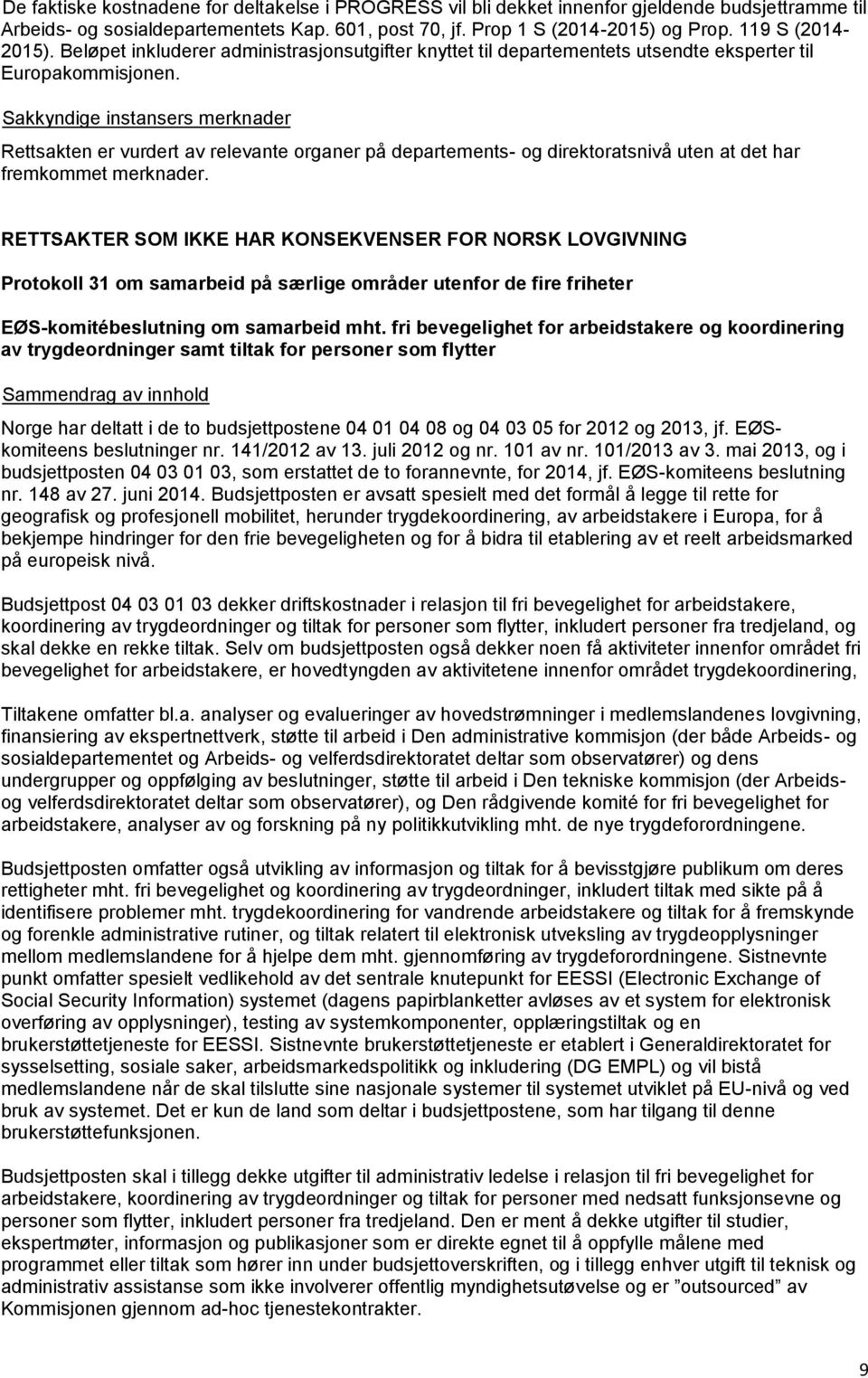 De faktiske kostnadene for deltakelse i PROGRESS vil bli dekket innenfor gjeldende budsjettramme til Arbeids- og sosialdepartementets Kap. 601, post 70, jf. Prop 1 S (2014-2015) og Prop. 119 S (2014-2015). Beløpet inkluderer administrasjonsutgifter knyttet til departementets utsendte eksperter til Europakommisjonen.

Sakkyndige instansers merknader

Rettsakten er vurdert av relevante organer på departements- og direktoratsnivå uten at det har fremkommet merknader.

RETTSAKTER SOM IKKE HAR KONSEKVENSER FOR NORSK LOVGIVNING

Protokoll 31 om samarbeid på særlige områder utenfor de fire friheter

EØS-komitébeslutning om samarbeid mht. fri bevegelighet for arbeidstakere og koordinering av trygdeordninger samt tiltak for personer som flytter

Sammendrag av innhold

Norge har deltatt i de to budsjettpostene 04 01 04 08 og 04 03 05 for 2012 og 2013, jf. EØS-komiteens beslutninger nr. 141/2012 av 13. juli 2012 og nr. 101 av nr. 101/2013 av 3. mai 2013, og i budsjettposten 04 03 01 03, som erstattet de to forannevnte, for 2014, jf. EØS-komiteens beslutning nr. 148 av 27. juni 2014. Budsjettposten er avsatt spesielt med det formål å legge til rette for geografisk og profesjonell mobilitet, herunder trygdekoordinering, av arbeidstakere i Europa, for å bekjempe hindringer for den frie bevegeligheten og for å bidra til etablering av et reelt arbeidsmarked på europeisk nivå.

Budsjettpost 04 03 01 03 dekker driftskostnader i relasjon til fri bevegelighet for arbeidstakere, koordinering av trygdeordninger og tiltak for personer som flytter, inkludert personer fra tredjeland, og skal dekke en rekke tiltak. Selv om budsjettposten også dekker noen få aktiviteter innenfor området fri bevegelighet for arbeidstakere, er hovedtyngden av aktivitetene innenfor området trygdekoordinering,

Tiltakene omfatter bl.a. analyser og evalueringer av hovedstrømninger i medlemslandenes lovgivning, finansiering av ekspertnettverk, støtte til arbeid i Den administrative kommisjon (der både Arbeids- og sosialdepartementet og Arbeids- og velferdsdirektoratet deltar som observatører) og dens undergrupper og oppfølging av beslutninger, støtte til arbeid i Den tekniske kommisjon (der Arbeids- og velferdsdirektoratet deltar som observatører), og Den rådgivende komité for fri bevegelighet for arbeidstakere, analyser av og forskning på ny politikkutvikling mht. de nye trygdeforordningene.

Budsjettposten omfatter også utvikling av informasjon og tiltak for å bevisstgjøre publikum om deres rettigheter mht. fri bevegelighet og koordinering av trygdeordninger, inkludert tiltak med sikte på å identifisere problemer mht. trygdekoordinering for vandrende arbeidstakere og tiltak for å fremskynde og forenkle administrative rutiner, og tiltak relatert til elektronisk utveksling av trygdeopplysninger mellom medlemslandene for å hjelpe dem mht. gjennomføring av trygdeforordningene. Sistnevnte punkt omfatter spesielt vedlikehold av det sentrale knutepunkt for EESSI (Electronic Exchange of Social Security Information) systemet (dagens papirblanketter avløses av et system for elektronisk overføring av opplysninger), testing av systemkomponenter, opplæringstiltak og en brukerstøttetjeneste for EESSI. Sistnevnte brukerstøttetjeneste er etablert i Generaldirektoratet for sysselsetting, sosiale saker, arbeidsmarkedspolitikk og inkludering (DG EMPL) og vil bistå medlemslandene når de skal tilslutte sine nasjonale systemer til systemet utviklet på EU-nivå og ved bruk av systemet. Det er kun de land som deltar i budsjettpostene, som har tilgang til denne brukerstøttefunksjonen.

Budsjettposten skal i tillegg dekke utgifter til administrativ ledelse i relasjon til fri bevegelighet for arbeidstakere, koordinering av trygdeordninger og tiltak for personer med nedsatt funksjonsevne og personer som flytter, inkludert personer fra tredjeland. Den er ment å dekke utgifter til studier, ekspertmøter, informasjon og publikasjoner som er direkte egnet til å oppfylle målene med programmet eller tiltak som hører inn under budsjettoverskriften, og i tillegg enhver utgift til teknisk og administrativ assistanse som ikke involverer offentlig myndighetsutøvelse og er ”outsourced” av Kommisjonen gjennom ad-hoc tjenestekontrakter.

9